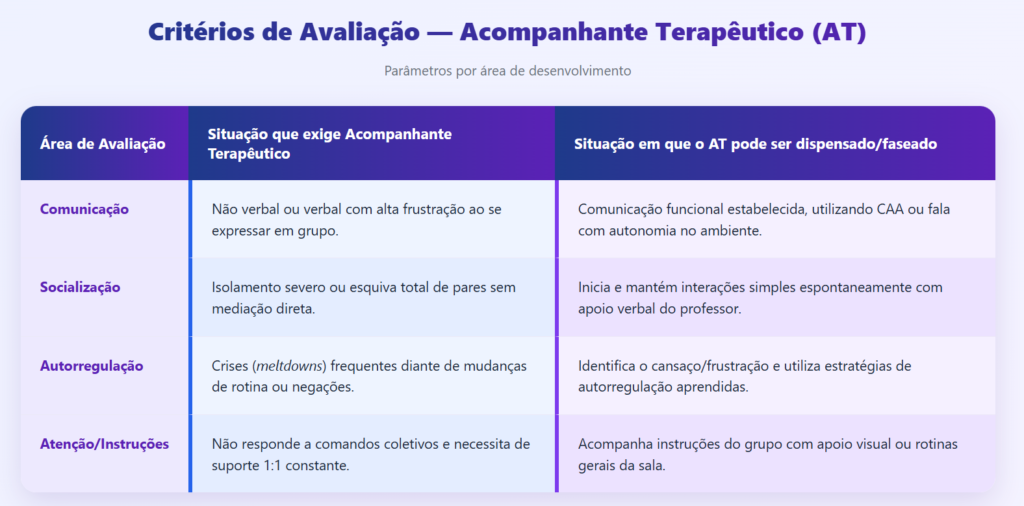 Critérios de Avaliação — Acompanhante Terapêutico (AT)

Parâmetros por área de desenvolvimento

| Área de Avaliação | Situação que exige Acompanhante Terapêutico | Situação em que o AT pode ser dispensado/faseado |
|---|---|---|
| Comunicação | Não verbal ou verbal com alta frustração ao se expressar em grupo. | Comunicação funcional estabelecida, utilizando CAA ou fala com autonomia no ambiente. |
| Socialização | Isolamento severo ou esquiva total de pares sem mediação direta. | Inicia e mantém interações simples espontaneamente com apoio verbal do professor. |
| Autorregulação | Crises (meltdowns) frequentes diante de mudanças de rotina ou negações. | Identifica o cansaço/frustração e utiliza estratégias de autorregulação aprendidas. |
| Atenção/Instruções | Não responde a comandos coletivos e necessita de suporte 1:1 constante. | Acompanha instruções do grupo com apoio visual ou rotinas gerais da sala. |